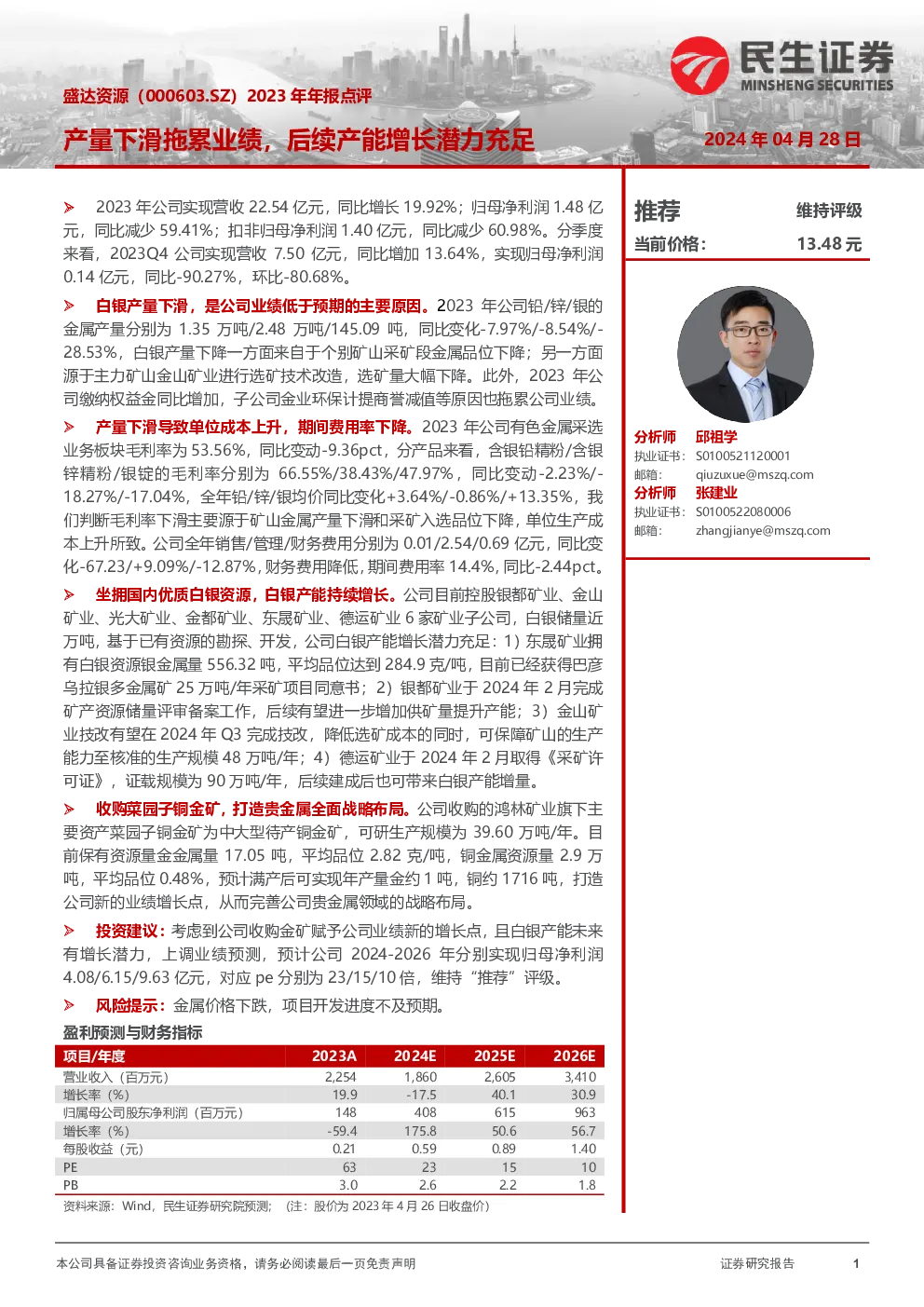 民生证券
MINSHENG SECURITIES

盛达资源（000603.SZ）2023 年年报点评

产量下滑拖累业绩，后续产能增长潜力充足

2024 年 04 月 28 日

➢ 2023 年公司实现营收 22.54 亿元，同比增长 19.92%；归母净利润 1.48 亿元，同比减少 59.41%；扣非归母净利润 1.40 亿元，同比减少 60.98%。分季度来看，2023Q4 公司实现营收 7.50 亿元，同比增加 13.64%，实现归母净利润 0.14 亿元，同比-90.27%，环比-80.68%。

➢ 白银产量下滑，是公司业绩低于预期的主要原因。2023 年公司铅/锌/银的金属产量分别为 1.35 万吨/2.48 万吨/145.09 吨，同比变化-7.97%/-8.54%/-28.53%，白银产量下降一方面来自于个别矿山采矿段金属品位下降；另一方面源于主力矿山金山矿业进行选矿技术改造，选矿量大幅下降。此外，2023 年公司缴纳权益金同比增加，子公司金业环保计提商誉减值等原因也拖累公司业绩。

➢ 产量下滑导致单位成本上升，期间费用率下降。2023 年公司有色金属采选业务板块毛利率为 53.56%，同比变动-9.36pct，分产品来看，含银铅精粉/含银锌精粉/银锭的毛利率分别为 66.55%/38.43%/47.97%，同比变动-2.23%/-18.27%/-17.04%，全年铅/锌/银均价同比变化+3.64%/-0.86%/+13.35%，我们判断毛利率下滑主要源于矿山金属产量下滑和采矿入选品位下降，单位生产成本上升所致。公司全年销售/管理/财务费用分别为 0.01/2.54/0.69 亿元，同比变化-67.23/+9.09%/-12.87%，财务费用降低，期间费用率 14.4%，同比-2.44pct。

➢ 坐拥国内优质白银资源，白银产能持续增长。公司目前控股银都矿业、金山矿业、光大矿业、金都矿业、东晟矿业、德运矿业 6 家矿业子公司，白银储量近万吨，基于已有资源的勘探、开发，公司白银产能增长潜力充足：1）东晟矿业拥有白银资源银金属量 556.32 吨，平均品位达到 284.9 克/吨，目前已经获得巴彦乌拉银多金属矿 25 万吨/年采矿项目同意书；2）银都矿业于 2024 年 2 月完成矿产资源储量评审备案工作，后续有望进一步增加供矿量提升产能；3）金山矿业技改有望在 2024 年 Q3 完成技改，降低选矿成本的同时，可保障矿山的生产能力至核准的生产规模 48 万吨/年；4）德运矿业于 2024 年 2 月取得《采矿许可证》，证载规模为 90 万吨/年，后续建成后也可带来白银产能增量。

➢ 收购菜园子铜金矿，打造贵金属全面战略布局。公司收购的鸿林矿业旗下主要资产菜园子铜金矿为中大型待产铜金矿，可研生产规模为 39.60 万吨/年。目前保有资源量金金属量 17.05 吨，平均品位 2.82 克/吨，铜金属资源量 2.9 万吨，平均品位 0.48%，预计满产后可实现年产量金约 1 吨，铜约 1716 吨，打造公司新的业绩增长点，从而完善公司贵金属领域的战略布局。

➢ 投资建议：考虑到公司收购金矿赋予公司业绩新的增长点，且白银产能未来有增长潜力，上调业绩预测，预计公司 2024-2026 年分别实现归母净利润 4.08/6.15/9.63 亿元，对应 pe 分别为 23/15/10 倍，维持“推荐”评级。

➢ 风险提示：金属价格下跌，项目开发进度不及预期。

盈利预测与财务指标

| 项目/年度 | 2023A | 2024E | 2025E | 2026E |
|---|---|---|---|---|
| 营业收入（百万元） | 2,254 | 1,860 | 2,605 | 3,410 |
| 增长率（%） | 19.9 | -17.5 | 40.1 | 30.9 |
| 归属母公司股东净利润（百万元） | 148 | 408 | 615 | 963 |
| 增长率（%） | -59.4 | 175.8 | 50.6 | 56.7 |
| 每股收益（元） | 0.21 | 0.59 | 0.89 | 1.40 |
| PE | 63 | 23 | 15 | 10 |
| PB | 3.0 | 2.6 | 2.2 | 1.8 |

资料来源：Wind，民生证券研究院预测；（注：股价为 2023 年 4 月 26 日收盘价）

推荐 维持评级
当前价格： 13.48 元

分析师 邱祖学
执业证书： S0100521120001
邮箱： qiuzuxue@mszq.com
分析师 张建业
执业证书： S0100522080006
邮箱： zhangjianye@mszq.com

本公司具备证券投资咨询业务资格，请务必阅读最后一页免责声明

证券研究报告

1